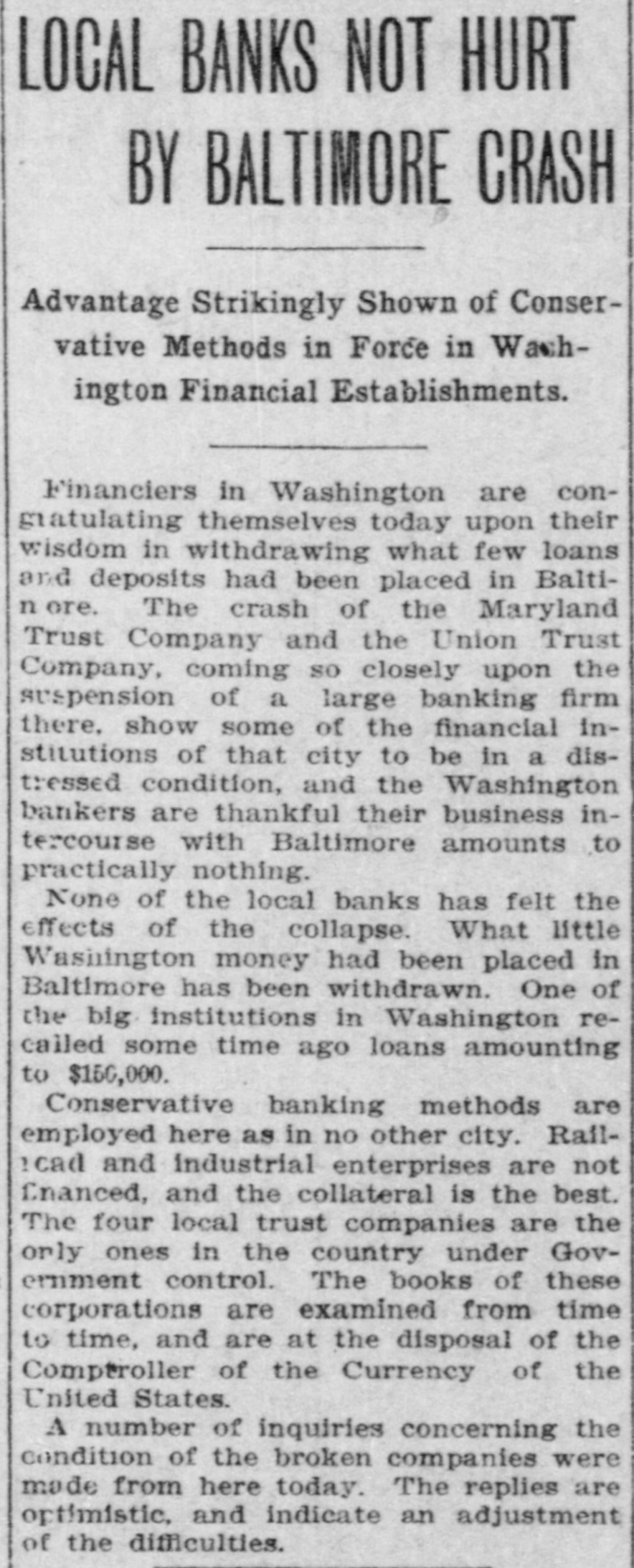 LOCAL BANKS NOT HURT BY BALTIMORE CRASH

Advantage Strikingly Shown of Conservative Methods in Force in Washington Financial Establishments.

Financiers in Washington are congratulating themselves today upon their wisdom in withdrawing what few loans and deposits had been placed in Baltimore. The crash of the Maryland Trust Company and the Union Trust Company, coming so closely upon the suspension of a large banking firm there, show some of the financial institutions of that city to be in a distressed condition, and the Washington bankers are thankful their business intercourse with Baltimore amounts to practically nothing.

None of the local banks has felt the effects of the collapse. What little Washington money had been placed in Baltimore has been withdrawn. One of the big institutions in Washington recalled some time ago loans amounting to $150,000.

Conservative banking methods are employed here as in no other city. Railroad and industrial enterprises are not financed, and the collateral is the best. The four local trust companies are the only ones in the country under Government control. The books of these corporations are examined from time to time, and are at the disposal of the Comptroller of the Currency of the United States.

A number of inquiries concerning the condition of the broken companies were made from here today. The replies are optimistic, and indicate an adjustment of the difficulties.